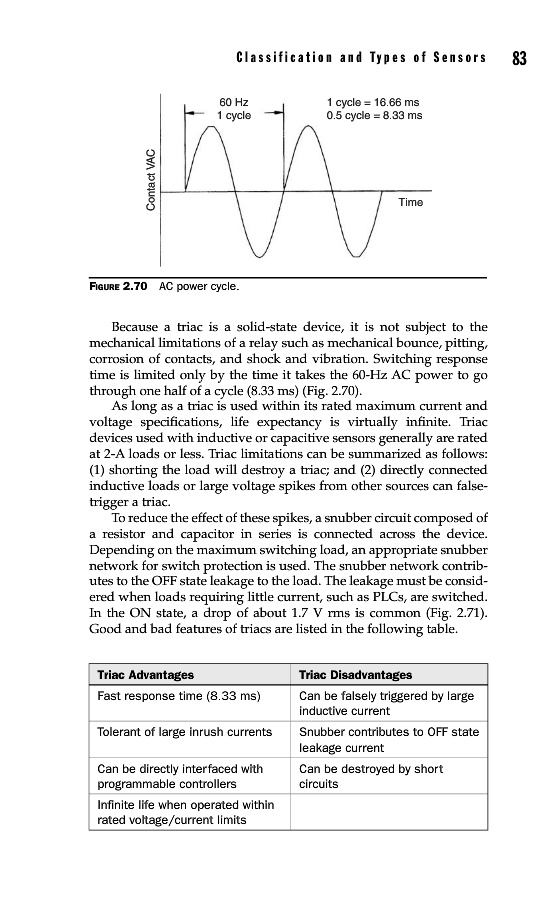 Classification and Types of Sensors 83

60 Hz
1 cycle

1 cycle = 16.66 ms
0.5 cycle = 8.33 ms

Contact VAC

Time

FIGURE 2.70 AC power cycle.

Because a triac is a solid-state device, it is not subject to the mechanical limitations of a relay such as mechanical bounce, pitting, corrosion of contacts, and shock and vibration. Switching response time is limited only by the time it takes the 60-Hz AC power to go through one half of a cycle (8.33 ms) (Fig. 2.70).

As long as a triac is used within its rated maximum current and voltage specifications, life expectancy is virtually infinite. Triac devices used with inductive or capacitive sensors generally are rated at 2-A loads or less. Triac limitations can be summarized as follows: (1) shorting the load will destroy a triac; and (2) directly connected inductive loads or large voltage spikes from other sources can false-trigger a triac.

To reduce the effect of these spikes, a snubber circuit composed of a resistor and capacitor in series is connected across the device. Depending on the maximum switching load, an appropriate snubber network for switch protection is used. The snubber network contributes to the OFF state leakage to the load. The leakage must be considered when loads requiring little current, such as PLCs, are switched. In the ON state, a drop of about 1.7 V rms is common (Fig. 2.71). Good and bad features of triacs are listed in the following table.

| Triac Advantages | Triac Disadvantages |
|---|---|
| Fast response time (8.33 ms) | Can be falsely triggered by large inductive current |
| Tolerant of large inrush currents | Snubber contributes to OFF state leakage current |
| Can be directly interfaced with programmable controllers | Can be destroyed by short circuits |
| Infinite life when operated within rated voltage/current limits | |